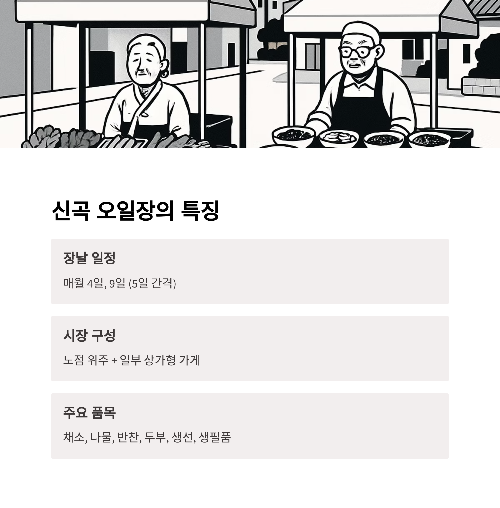 신곡 오일장의 특징

장날 일정

매월 4일, 9일 (5일 간격)

시장 구성

노점 위주 + 일부 상가형 가게

주요 품목

채소, 나물, 반찬, 두부, 생선, 생필품